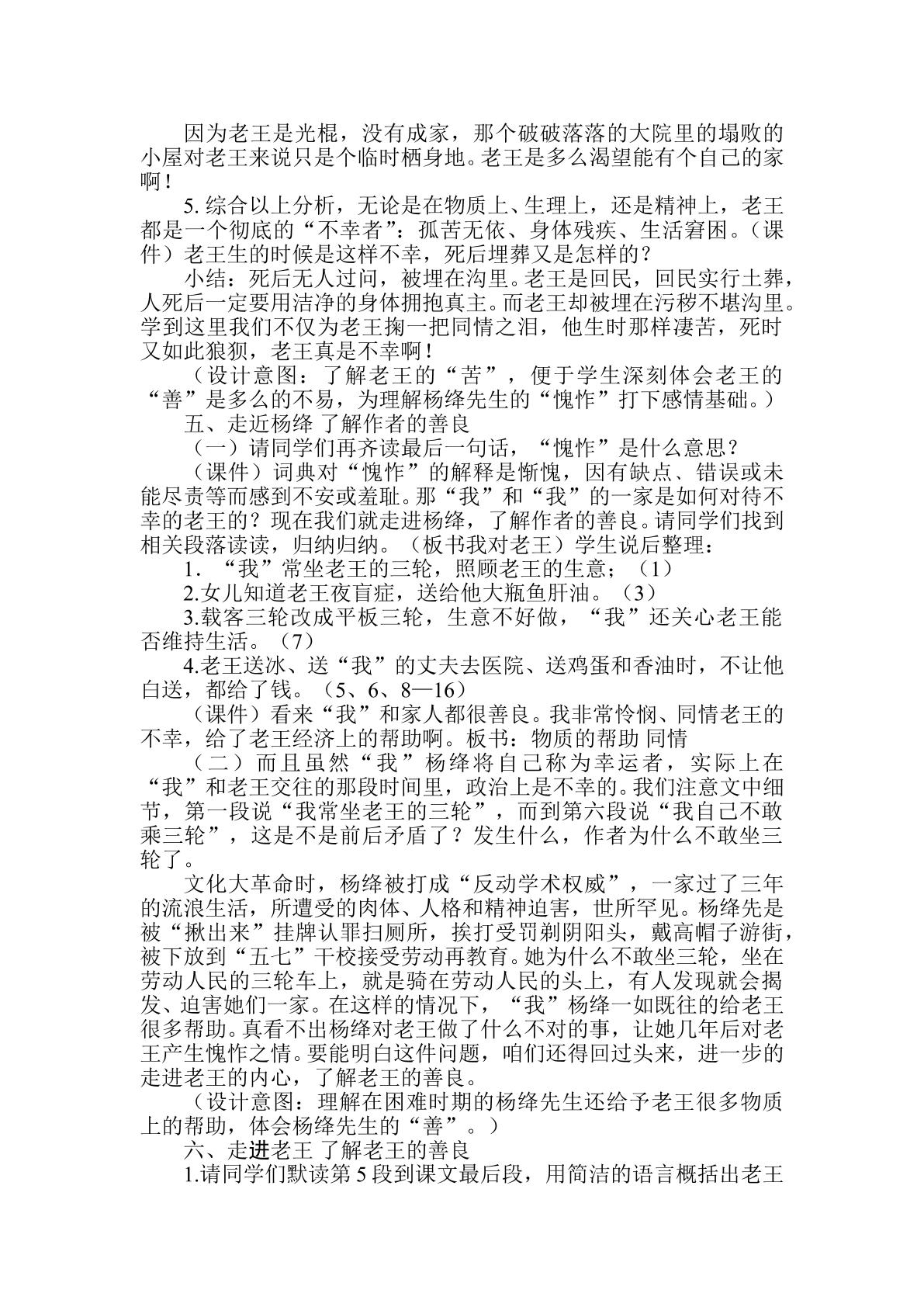 因为老王是光棍，没有成家，那个破破落落的大院里的塌败的小屋对老王来说只是个临时栖身地。老王是多么渴望能有个自己的家啊！

5.综合以上分析，无论是在物质上、生理上，还是精神上，老王都是一个彻底的“不幸者”：孤苦无依、身体残疾、生活窘困。（课件）老王生的时候是这样不幸，死后埋葬又是怎样的？

小结：死后无人过问，被埋在沟里。老王是回民，回民实行土葬，人死后一定要用洁净的身体拥抱真主。而老王却被埋在污秽不堪沟里。学到这里我们不仅为老王掬一把同情之泪，他生时那样凄苦，死时又如此狼狈，老王真是不幸啊！

（设计意图：了解老王的“苦”，便于学生深刻体会老王的“善”是多么的不易，为理解杨绛先生的“愧怍”打下感情基础。）

五、走近杨绛 了解作者的善良

（一）请同学们再齐读最后一句话，“愧怍”是什么意思？

（课件）词典对“愧怍”的解释是惭愧，因有缺点、错误或未能尽责等而感到不安或羞耻。那“我”和“我”的一家是如何对待不幸的老王的？现在我们就走进杨绛，了解作者的善良。请同学们找到相关段落读读，归纳归纳。（板书我对老王）学生说后整理：

1．“我”常坐老王的三轮，照顾老王的生意；（1）

2.女儿知道老王夜盲症，送给他大瓶鱼肝油。（3）

3.载客三轮改成平板三轮，生意不好做，“我”还关心老王能否维持生活。（7）

4.老王送冰、送“我”的丈夫去医院、送鸡蛋和香油时，不让他白送，都给了钱。（5、6、8—16）

（课件）看来“我”和家人都很善良。我非常怜悯、同情老王的不幸，给了老王经济上的帮助啊。板书：物质的帮助 同情

（二）而且虽然“我”杨绛将自己称为幸运者，实际上在“我”和老王交往的那段时间里，政治上是不幸的。我们注意文中细节，第一段说“我常坐老王的三轮”，而到第六段说“我自己不敢乘三轮”，这是不是前后矛盾了？发生什么，作者为什么不敢坐三轮了。

文化大革命时，杨绛被打成“反动学术权威”，一家过了三年的流浪生活，所遭受的肉体、人格和精神迫害，世所罕见。杨绛先是被“揪出来”挂牌认罪扫厕所，挨打受罚剃阴阳头，戴高帽子游街，被下放到“五七”干校接受劳动再教育。她为什么不敢坐三轮，坐在劳动人民的三轮车上，就是骑在劳动人民的头上，有人发现就会揭发、迫害她们一家。在这样的情况下，“我”杨绛一如既往的给老王很多帮助。真看不出杨绛对老王做了什么不对的事，让她几年后对老王产生愧怍之情。要能明白这件问题，咱们还得回过头来，进一步的走进老王的内心，了解老王的善良。

（设计意图：理解在困难时期的杨绛先生还给予老王很多物质上的帮助，体会杨绛先生的“善”。）

六、走进老王 了解老王的善良

1.请同学们默读第5段到课文最后段，用简洁的语言概括出老王